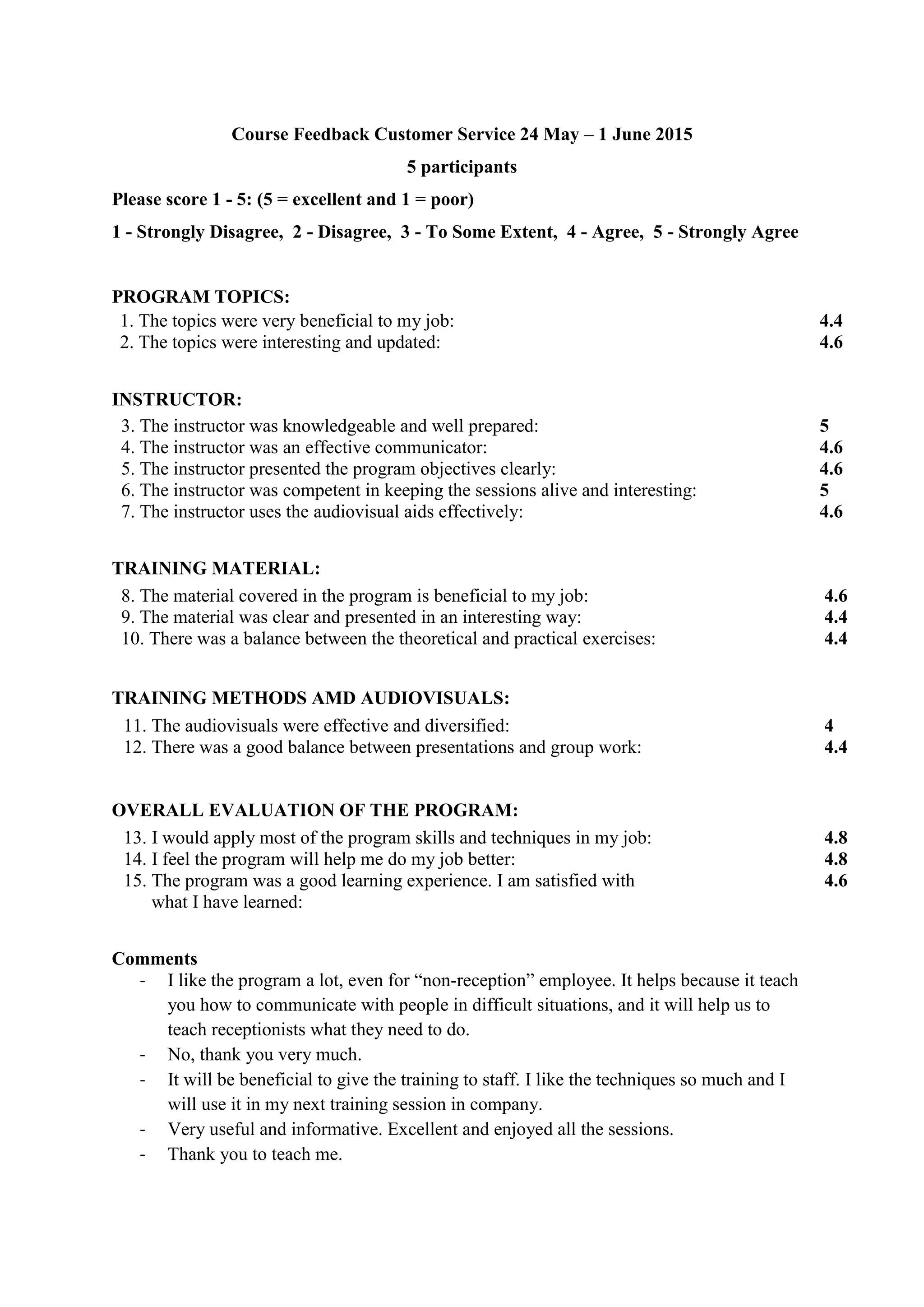 Course Feedback Customer Service 24 May – 1 June 2015

5 participants

Please score 1 - 5: (5 = excellent and 1 = poor)

1 - Strongly Disagree, 2 - Disagree, 3 - To Some Extent, 4 - Agree, 5 - Strongly Agree

PROGRAM TOPICS:
1. The topics were very beneficial to my job: 4.4
2. The topics were interesting and updated: 4.6

INSTRUCTOR:
3. The instructor was knowledgeable and well prepared: 5
4. The instructor was an effective communicator: 4.6
5. The instructor presented the program objectives clearly: 4.6
6. The instructor was competent in keeping the sessions alive and interesting: 5
7. The instructor uses the audiovisual aids effectively: 4.6

TRAINING MATERIAL:
8. The material covered in the program is beneficial to my job: 4.6
9. The material was clear and presented in an interesting way: 4.4
10. There was a balance between the theoretical and practical exercises: 4.4

TRAINING METHODS AMD AUDIOVISUALS:
11. The audiovisuals were effective and diversified: 4
12. There was a good balance between presentations and group work: 4.4

OVERALL EVALUATION OF THE PROGRAM:
13. I would apply most of the program skills and techniques in my job: 4.8
14. I feel the program will help me do my job better: 4.8
15. The program was a good learning experience. I am satisfied with what I have learned: 4.6

Comments
- I like the program a lot, even for “non-reception” employee. It helps because it teach you how to communicate with people in difficult situations, and it will help us to teach receptionists what they need to do.
- No, thank you very much.
- It will be beneficial to give the training to staff. I like the techniques so much and I will use it in my next training session in company.
- Very useful and informative. Excellent and enjoyed all the sessions.
- Thank you to teach me.